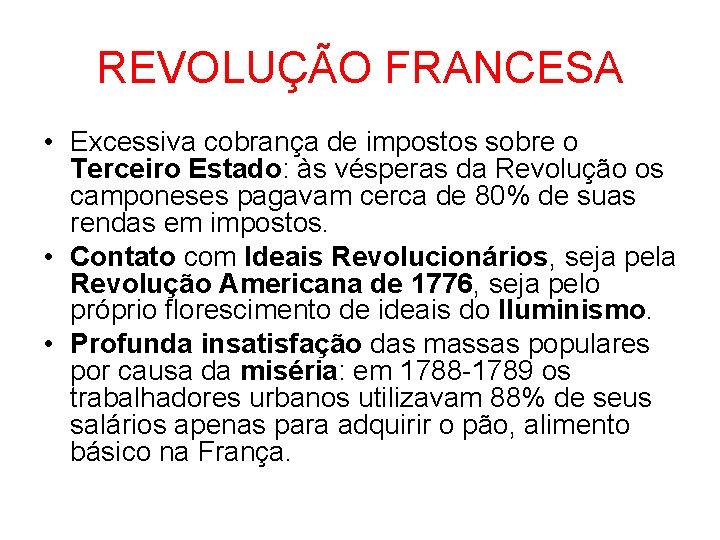 REVOLUÇÃO FRANCESA

• Excessiva cobrança de impostos sobre o Terceiro Estado: às vésperas da Revolução os camponeses pagavam cerca de 80% de suas rendas em impostos.
• Contato com Ideais Revolucionários, seja pela Revolução Americana de 1776, seja pelo próprio florescimento de ideais do Iluminismo.
• Profunda insatisfação das massas populares por causa da miséria: em 1788-1789 os trabalhadores urbanos utilizavam 88% de seus salários apenas para adquirir o pão, alimento básico na França.